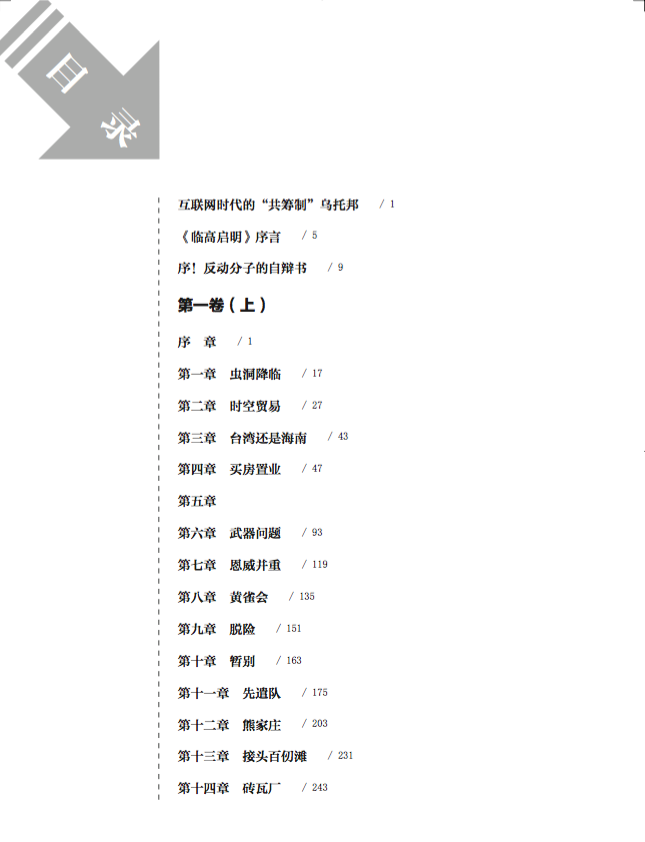 目录

互联网时代的“共筹制”乌托邦 / 1

《临高启明》序言 / 5

序！反动分子的自辩书 / 9

第一卷（上）

序 章 / 1

第一章 虫洞降临 / 17

第二章 时空贸易 / 27

第三章 台湾还是海南 / 43

第四章 买房置业 / 47

第五章

第六章 武器问题 / 93

第七章 恩威并重 / 119

第八章 黄雀会 / 135

第九章 脱险 / 151

第十章 暂别 / 163

第十一章 先遣队 / 175

第十二章 熊家庄 / 203

第十三章 接头百仞滩 / 231

第十四章 砖瓦厂 / 243